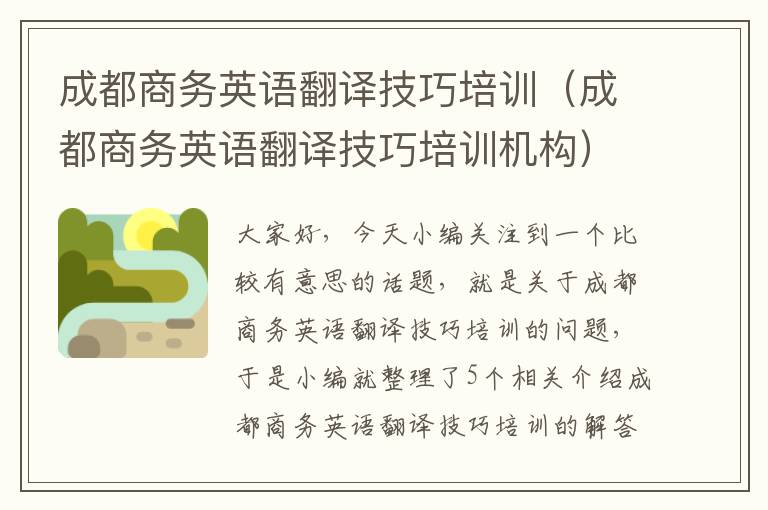 成都商务英语翻译技巧培训（成都商务英语翻译技巧培训机构）

大家好，今天小编关注到一个比较有意思的话题，就是关于成都商务英语翻译技巧培训的问题，于是小编就整理了5个相关介绍成都商务英语翻译技巧培训的解答